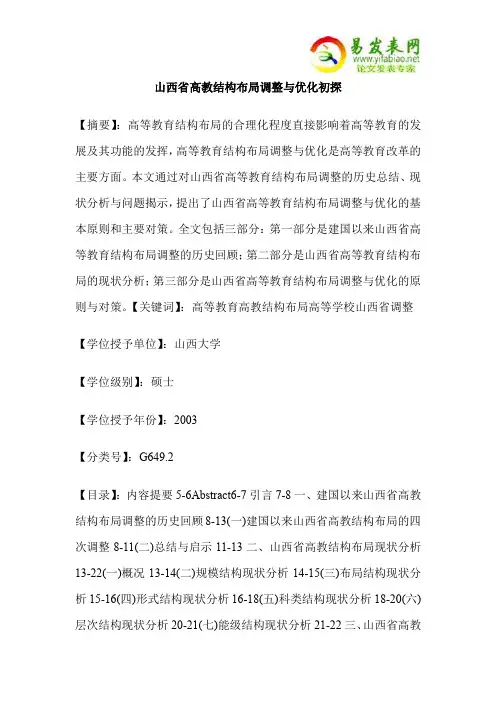 易发表网
www.yifabiao.net
论文发表专家

山西省高教结构布局调整与优化初探

【摘要】：高等教育结构布局的合理化程度直接影响着高等教育的发展及其功能的发挥，高等教育结构布局调整与优化是高等教育改革的主要方面。本文通过对山西省高等教育结构布局调整的历史总结、现状分析与问题揭示，提出了山西省高等教育结构布局调整与优化的基本原则和主要对策。全文包括三部分：第一部分是建国以来山西省高等教育结构布局调整的历史回顾；第二部分是山西省高等教育结构布局的现状分析；第三部分是山西省高等教育结构布局调整与优化的原则与对策。【关键词】：高等教育高教结构布局高等学校山西省调整

【学位授予单位】：山西大学

【学位级别】：硕士

【学位授予年份】：2003

【分类号】：G649.2

【目录】：内容提要 5-6Abstract6-7 引言 7-8 一、建国以来山西省高教结构布局调整的历史回顾 8-13(一)建国以来山西省高教结构布局的四次调整 8-11(二)总结与启示 11-13 二、山西省高教结构布局现状分析 13-22(一)概况 13-14(二)规模结构现状分析 14-15(三)布局结构现状分析 15-16(四)形式结构现状分析 16-18(五)科类结构现状分析 18-20(六)层次结构现状分析 20-21(七)能级结构现状分析 21-22 三、山西省高教